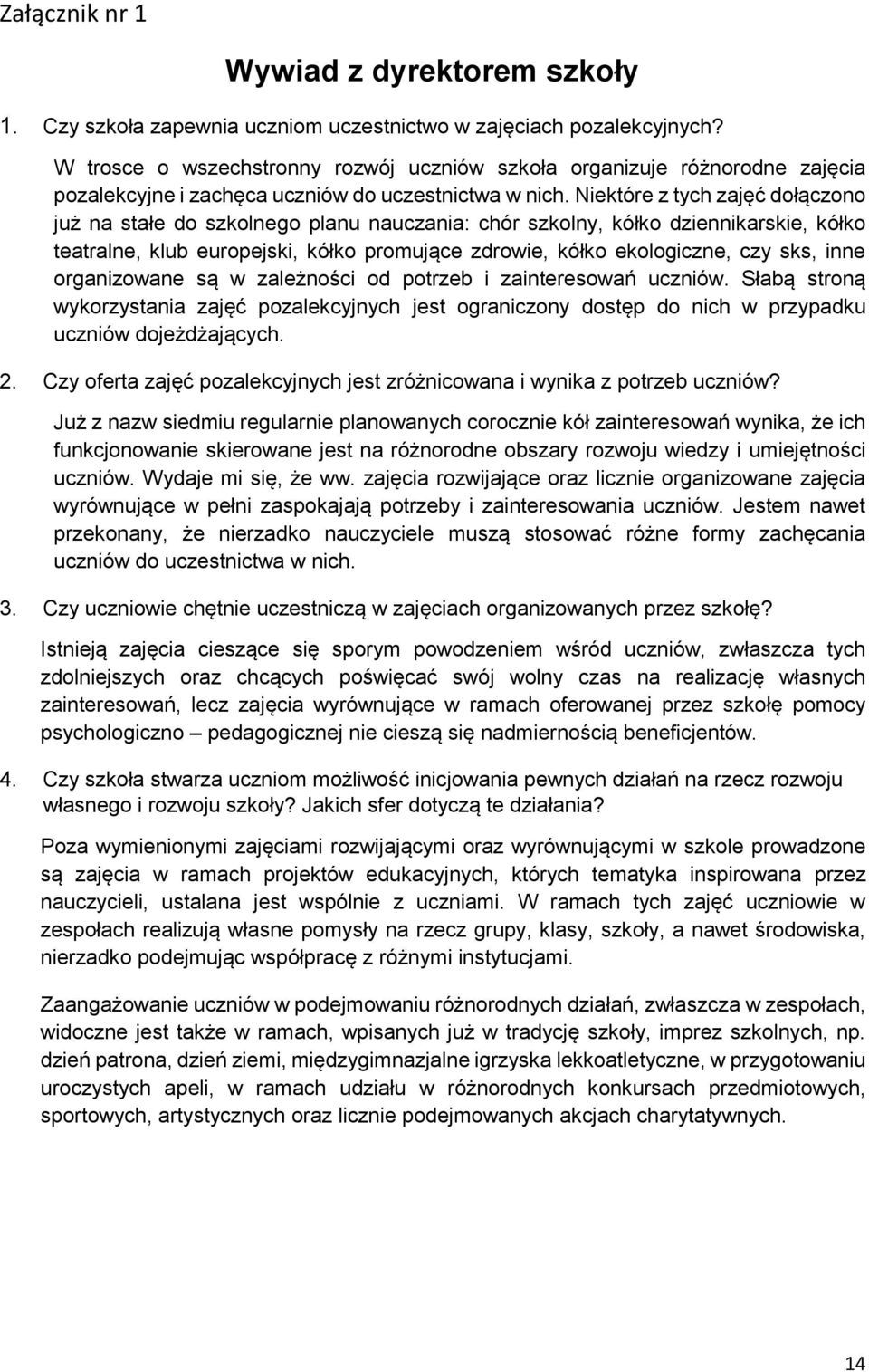 Załącznik nr 1

Wywiad z dyrektorem szkoły

1. Czy szkoła zapewnia uczniom uczestnictwo w zajęciach pozalekcyjnych?

W trosce o wszechstronny rozwój uczniów szkoła organizuje różnorodne zajęcia pozalekcyjne i zachęca uczniów do uczestnictwa w nich. Niektóre z tych zajęć dołączono już na stałe do szkolnego planu nauczania: chór szkolny, kółko dziennikarskie, kółko teatralne, klub europejski, kółko promujące zdrowie, kółko ekologiczne, czy sks, inne organizowane są w zależności od potrzeb i zainteresowań uczniów. Słabą stroną wykorzystania zajęć pozalekcyjnych jest ograniczony dostęp do nich w przypadku uczniów dojeżdżających.

2. Czy oferta zajęć pozalekcyjnych jest zróżnicowana i wynika z potrzeb uczniów?

Już z nazw siedmiu regularnie planowanych corocznie kół zainteresowań wynika, że ich funkcjonowanie skierowane jest na różnorodne obszary rozwoju wiedzy i umiejętności uczniów. Wydaje mi się, że ww. zajęcia rozwijające oraz licznie organizowane zajęcia wyrównujące w pełni zaspokajają potrzeby i zainteresowania uczniów. Jestem nawet przekonany, że nierzadko nauczyciele muszą stosować różne formy zachęcania uczniów do uczestnictwa w nich.

3. Czy uczniowie chętnie uczestniczą w zajęciach organizowanych przez szkołę?

Istnieją zajęcia cieszące się sporym powodzeniem wśród uczniów, zwłaszcza tych zdolniejszych oraz chcących poświęcać swój wolny czas na realizację własnych zainteresowań, lecz zajęcia wyrównujące w ramach oferowanej przez szkołę pomocy psychologiczno – pedagogicznej nie cieszą się nadmiernością beneficjentów.

4. Czy szkoła stwarza uczniom możliwość inicjowania pewnych działań na rzecz rozwoju własnego i rozwoju szkoły? Jakich sfer dotyczą te działania?

Poza wymienionymi zajęciami rozwijającymi oraz wyrównującymi w szkole prowadzone są zajęcia w ramach projektów edukacyjnych, których tematyka inspirowana przez nauczycieli, ustalana jest wspólnie z uczniami. W ramach tych zajęć uczniowie w zespołach realizują własne pomysły na rzecz grupy, klasy, szkoły, a nawet środowiska, nierzadko podejmując współpracę z różnymi instytucjami.

Zaangażowanie uczniów w podejmowaniu różnorodnych działań, zwłaszcza w zespołach, widoczne jest także w ramach, wpisanych już w tradycję szkoły, imprez szkolnych, np. dzień patrona, dzień ziemi, międzygimnazjalne igrzyska lekkoatletyczne, w przygotowaniu uroczystych apeli, w ramach udziału w różnorodnych konkursach przedmiotowych, sportowych, artystycznych oraz licznie podejmowanych akcjach charytatywnych.

14